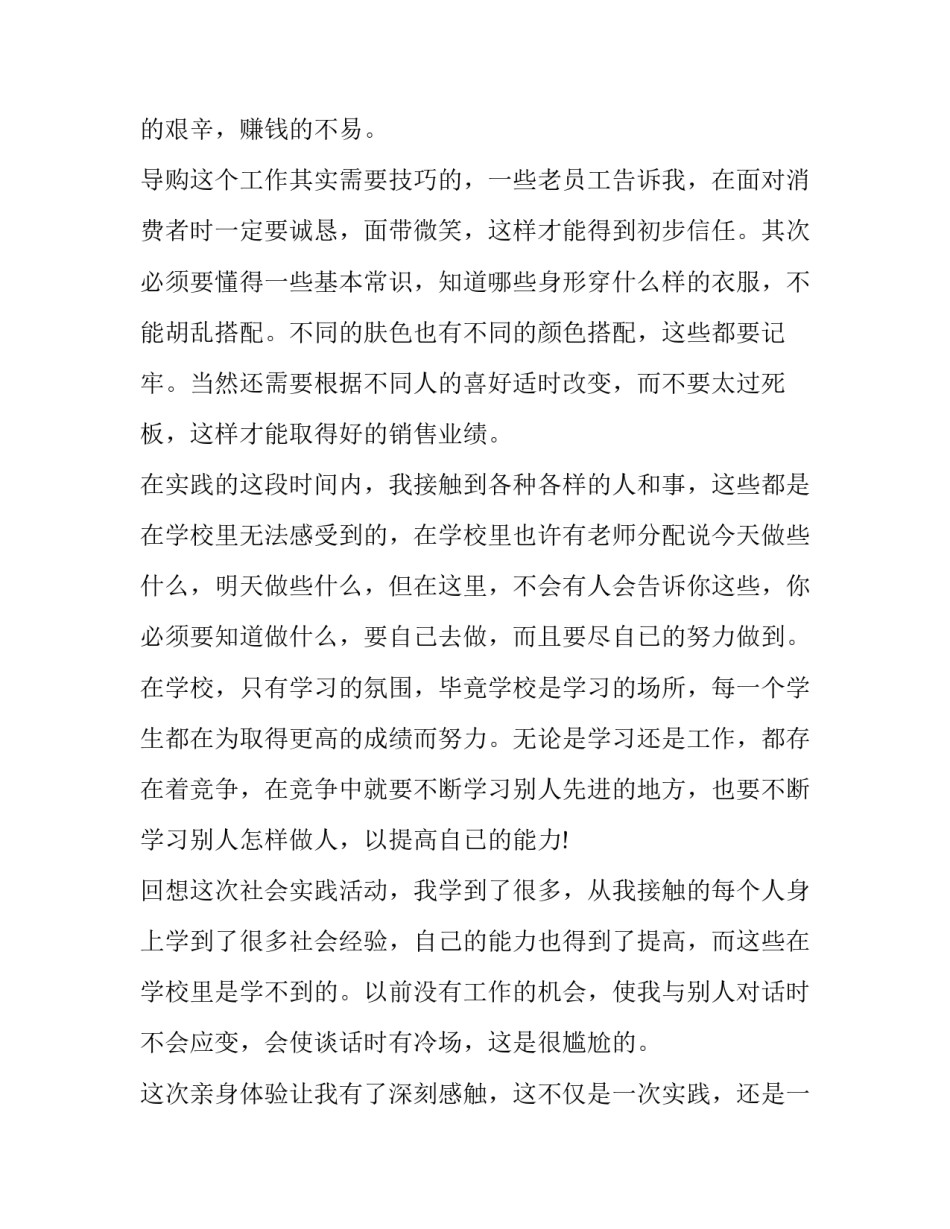 的艰辛，赚钱的不易。

导购这个工作其实需要技巧的，一些老员工告诉我，在面对消费者时一定要诚恳，面带微笑，这样才能得到初步信任。其次必须要懂得一些基本常识，知道哪些身形穿什么样的衣服，不能胡乱搭配。不同的肤色也有不同的颜色搭配，这些都要记牢。当然还需要根据不同人的喜好适时改变，而不要太过死板，这样才能取得好的销售业绩。

在实践的这段时间内，我接触到各种各样的人和事，这些都是在学校里无法感受到的，在学校里也许有老师分配说今天做些什么，明天做些什么，但在这里，不会有人会告诉你这些，你必须要知道做什么，要自己去做，而且要尽自己的努力做到。在学校，只有学习的氛围，毕竟学校是学习的场所，每一个学生都在为取得更高的成绩而努力。无论是学习还是工作，都存在着竞争，在竞争中就要不断学习别人先进的地方，也要不断学习别人怎样做人，以提高自己的能力!

回想这次社会实践活动，我学到了很多，从我接触的每个人身上学到了很多社会经验，自己的能力也得到了提高，而这些在学校里是学不到的。以前没有工作的机会，使我与别人对话时不会应变，会使谈话时有冷场，这是很尴尬的。

这次亲身体验让我有了深刻感触，这不仅是一次实践，还是一